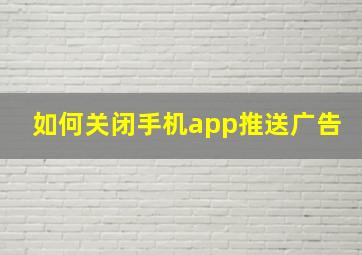 如何关闭手机app推送广告